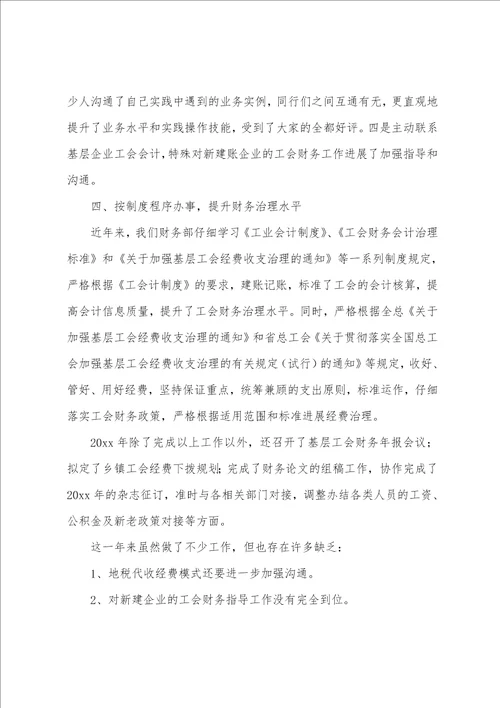 少人沟通了自己实践中遇到的业务实例，同行们之间互通有无，更直观地提升了业务水平和实践操作技能，受到了大家的全都好评。四是主动联系基层企业工会会计，特殊对新建账企业的工会财务工作进展了加强指导和沟通。

四、按制度程序办事，提升财务治理水平

近年来，我们财务部仔细学习《工业会计制度》、《工会财务会计治理标准》和《关于加强基层工会经费收支治理的通知》等一系列制度规定，严格根据《工会计制度》的要求，建账记账，标准了工会的会计核算，提高会计信息质量，提升了工会财务治理水平。同时，严格根据全总《关于加强基层工会经费收支治理的通知》和省总工会《关于贯彻落实全国总工会加强基层工会经费收支治理的有关规定（试行）的通知》等规定，收好、管好、用好经费，坚持保证重点，统筹兼顾的支出原则，标准运作，仔细落实工会财务政策，严格根据适用范围和标准进展经费治理。

20xx 年除了完成以上工作以外，还召开了基层工会财务年报会议；拟定了乡镇工会经费下拨规划；完成了财务论文的组稿工作，协作完成了 20xx 年的杂志征订，准时与各相关部门对接，调整办结各类人员的工资、公积金及新老政策对接等方面。

这一年来虽然做了不少工作，但也存在许多缺乏：

1、地税代收经费模式还要进一步加强沟通。

2、对新建企业的工会财务指导工作没有完全到位。